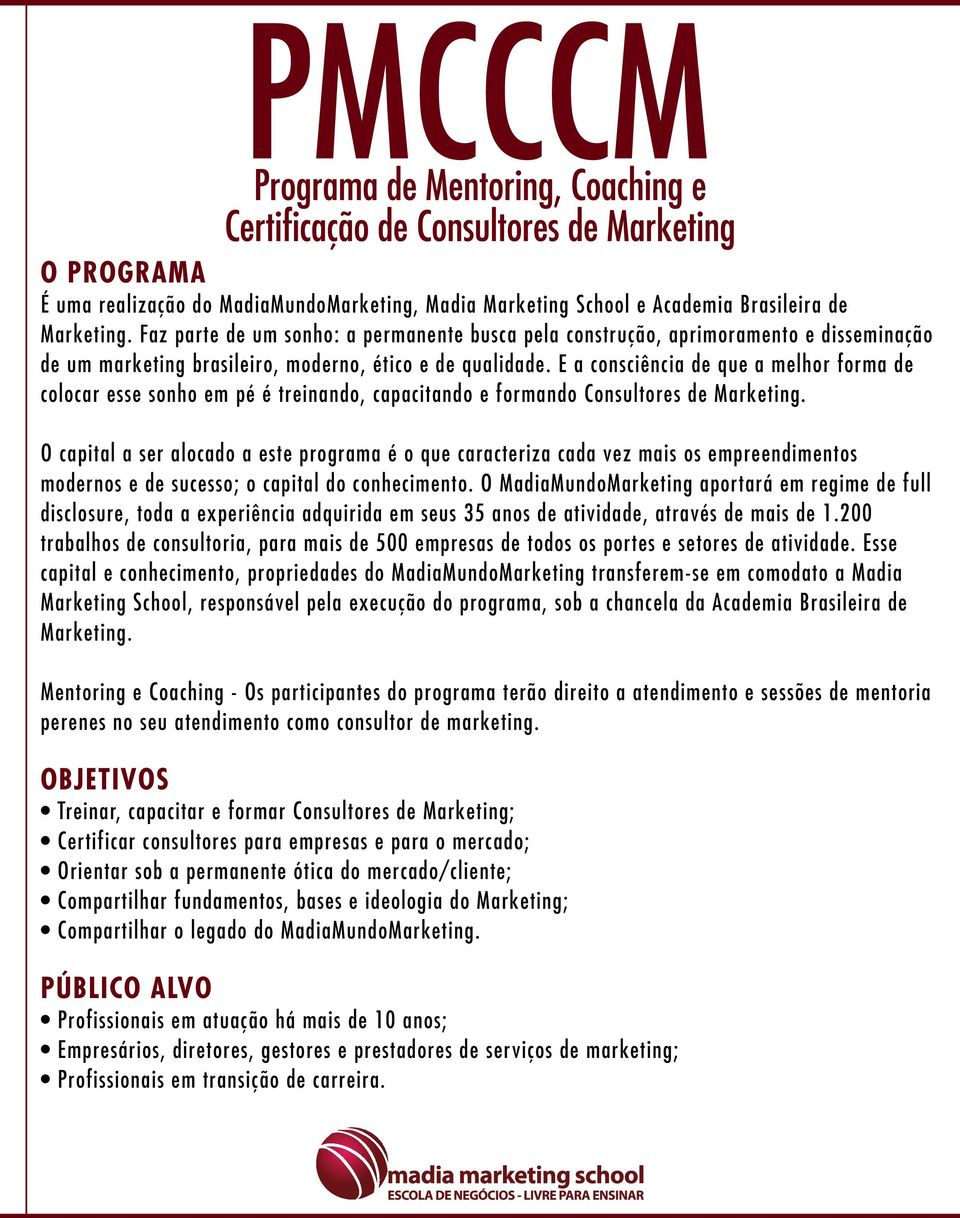 PMCCCM

Programa de Mentoring, Coaching e Certificação de Consultores de Marketing

O PROGRAMA

É uma realização do MadiaMundoMarketing, Madia Marketing School e Academia Brasileira de Marketing. Faz parte de um sonho: a permanente busca pela construção, aprimoramento e disseminação de um marketing brasileiro, moderno, ético e de qualidade. E a consciência de que a melhor forma de colocar esse sonho em pé é treinando, capacitando e formando Consultores de Marketing.

O capital a ser alocado a este programa é o que caracteriza cada vez mais os empreendimentos modernos e de sucesso; o capital do conhecimento. O MadiaMundoMarketing aportará em regime de full disclosure, toda a experiência adquirida em seus 35 anos de atividade, através de mais de 1.200 trabalhos de consultoria, para mais de 500 empresas de todos os portes e setores de atividade. Esse capital e conhecimento, propriedades do MadiaMundoMarketing transferem-se em comodato a Madia Marketing School, responsável pela execução do programa, sob a chancela da Academia Brasileira de Marketing.

Mentoring e Coaching - Os participantes do programa terão direito a atendimento e sessões de mentoria perenes no seu atendimento como consultor de marketing.

OBJETIVOS

• Treinar, capacitar e formar Consultores de Marketing;
• Certificar consultores para empresas e para o mercado;
• Orientar sob a permanente ótica do mercado/cliente;
• Compartilhar fundamentos, bases e ideologia do Marketing;
• Compartilhar o legado do MadiaMundoMarketing.

PÚBLICO ALVO

• Profissionais em atuação há mais de 10 anos;
• Empresários, diretores, gestores e prestadores de serviços de marketing;
• Profissionais em transição de carreira.

madia marketing school
ESCOLA DE NEGÓCIOS - LIVRE PARA ENSINAR